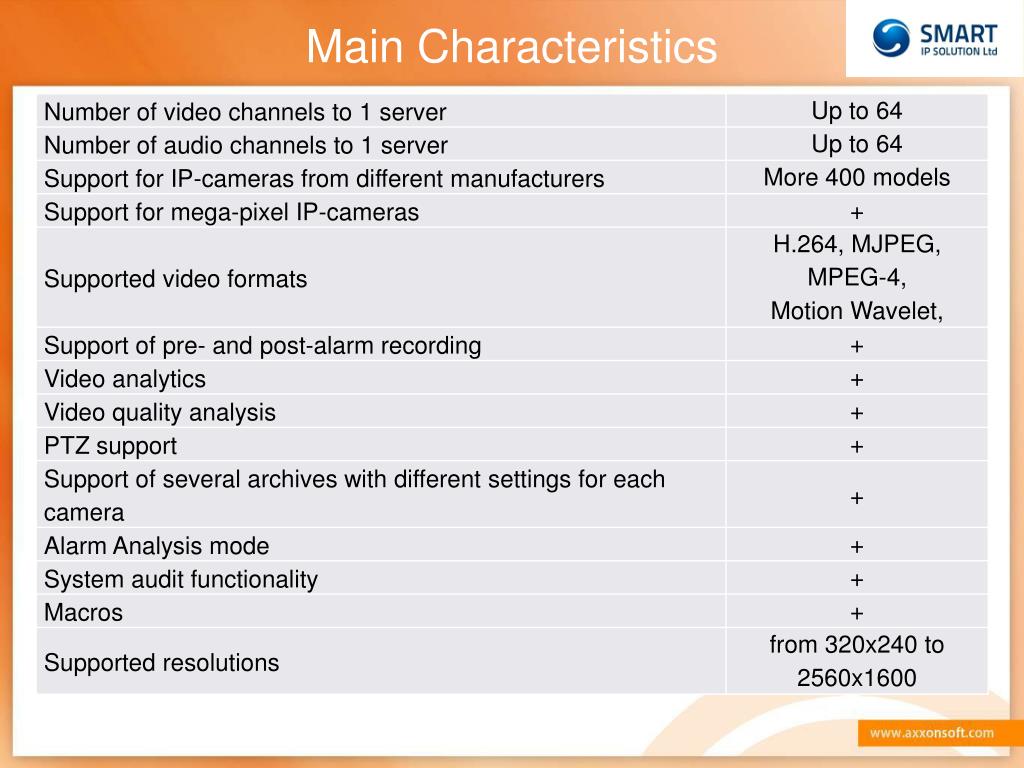 Main Characteristics

SMART
IP SOLUTION Ltd

| | |
|---|---|
| Number of video channels to 1 server | Up to 64 |
| Number of audio channels to 1 server | Up to 64 |
| Support for IP-cameras from different manufacturers | More 400 models |
| Support for mega-pixel IP-cameras | + |
| Supported video formats | H.264, MJPEG, MPEG-4, Motion Wavelet, |
| Support of pre- and post-alarm recording | + |
| Video analytics | + |
| Video quality analysis | + |
| PTZ support | + |
| Support of several archives with different settings for each camera | + |
| Alarm Analysis mode | + |
| System audit functionality | + |
| Macros | + |
| Supported resolutions | from 320x240 to 2560x1600 |

www.axxonsoft.com